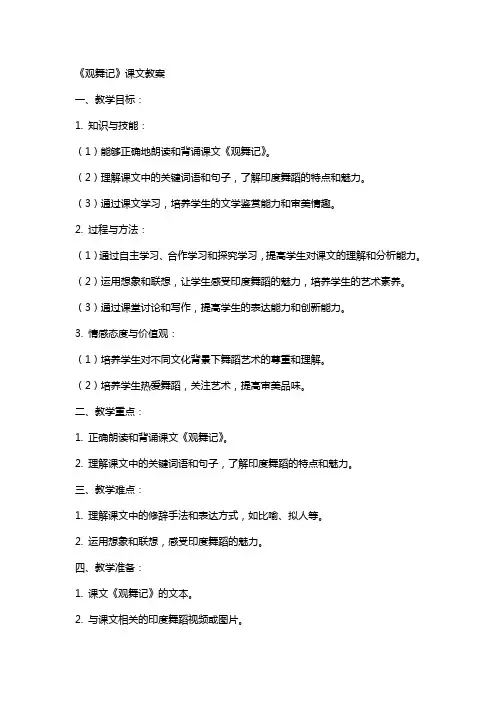 《观舞记》课文教案

一、教学目标：

1. 知识与技能：

（1）能够正确地朗读和背诵课文《观舞记》。

（2）理解课文中的关键词语和句子，了解印度舞蹈的特点和魅力。

（3）通过课文学习，培养学生的文学鉴赏能力和审美情趣。

2. 过程与方法：

（1）通过自主学习、合作学习和探究学习，提高学生对课文的理解和分析能力。

（2）运用想象和联想，让学生感受印度舞蹈的魅力，培养学生的艺术素养。

（3）通过课堂讨论和写作，提高学生的表达能力和创新能力。

3. 情感态度与价值观：

（1）培养学生对不同文化背景下舞蹈艺术的尊重和理解。

（2）培养学生热爱舞蹈，关注艺术，提高审美品味。

二、教学重点：

1. 正确朗读和背诵课文《观舞记》。

2. 理解课文中的关键词语和句子，了解印度舞蹈的特点和魅力。

三、教学难点：

1. 理解课文中的修辞手法和表达方式，如比喻、拟人等。

2. 运用想象和联想，感受印度舞蹈的魅力。

四、教学准备：

1. 课文《观舞记》的文本。

2. 与课文相关的印度舞蹈视频或图片。